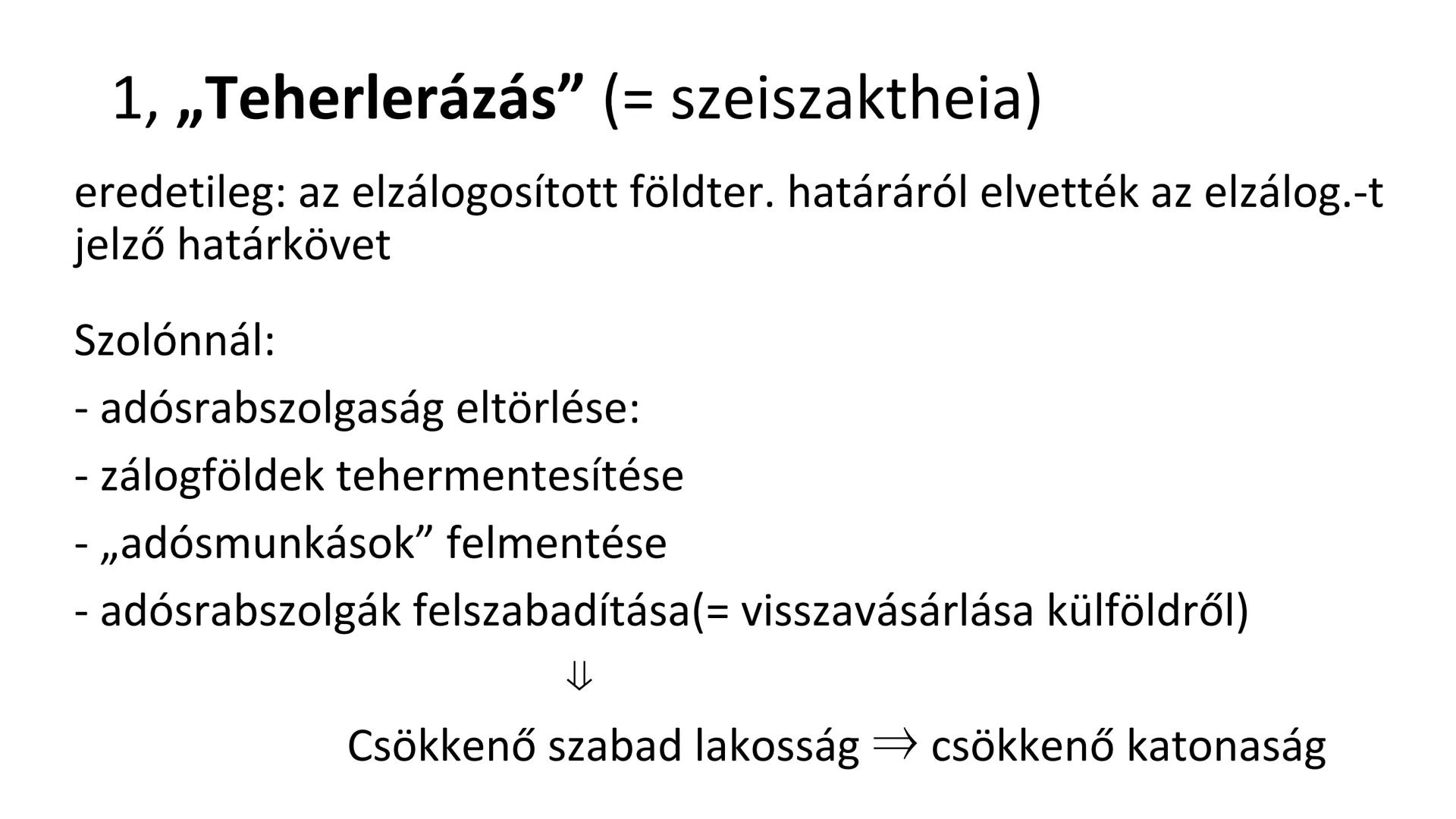 1, „Teherlerázás” (= szeiszaktheia)

eredetileg: az elzálogosított földter. határáról elvették az elzálog.-t jelző határkövet

Szolónnál:

- adósrabszolgaság eltörlése:

- zálogföldek tehermentesítése

- „adósmunkások” felmentése

- adósrabszolgák felszabadítása(= visszavásárlása külföldről)

$\Downarrow$

Csökkenő szabad lakosság $\Rightarrow$ csökkenő katonaság